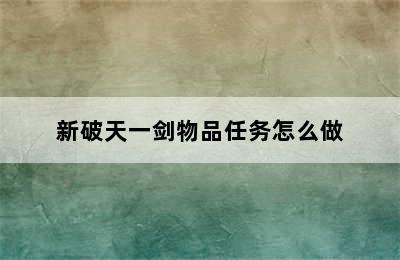 新破天一剑物品任务怎么做